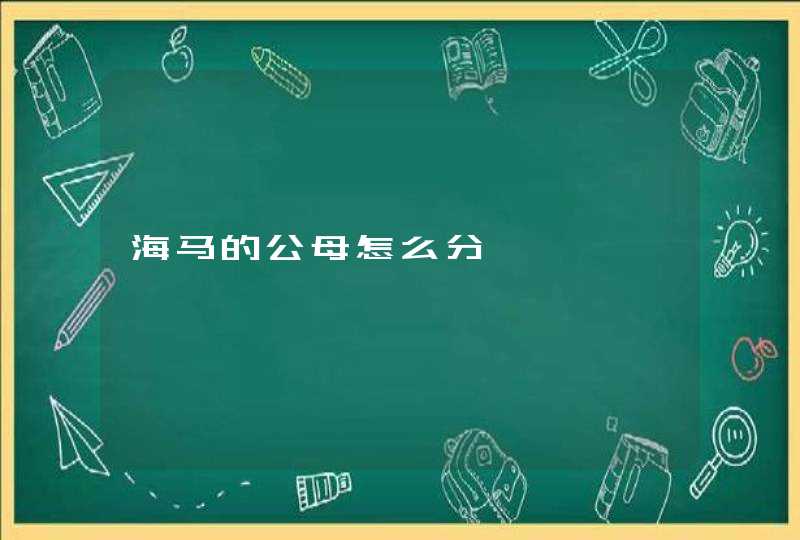 海马的公母怎么分